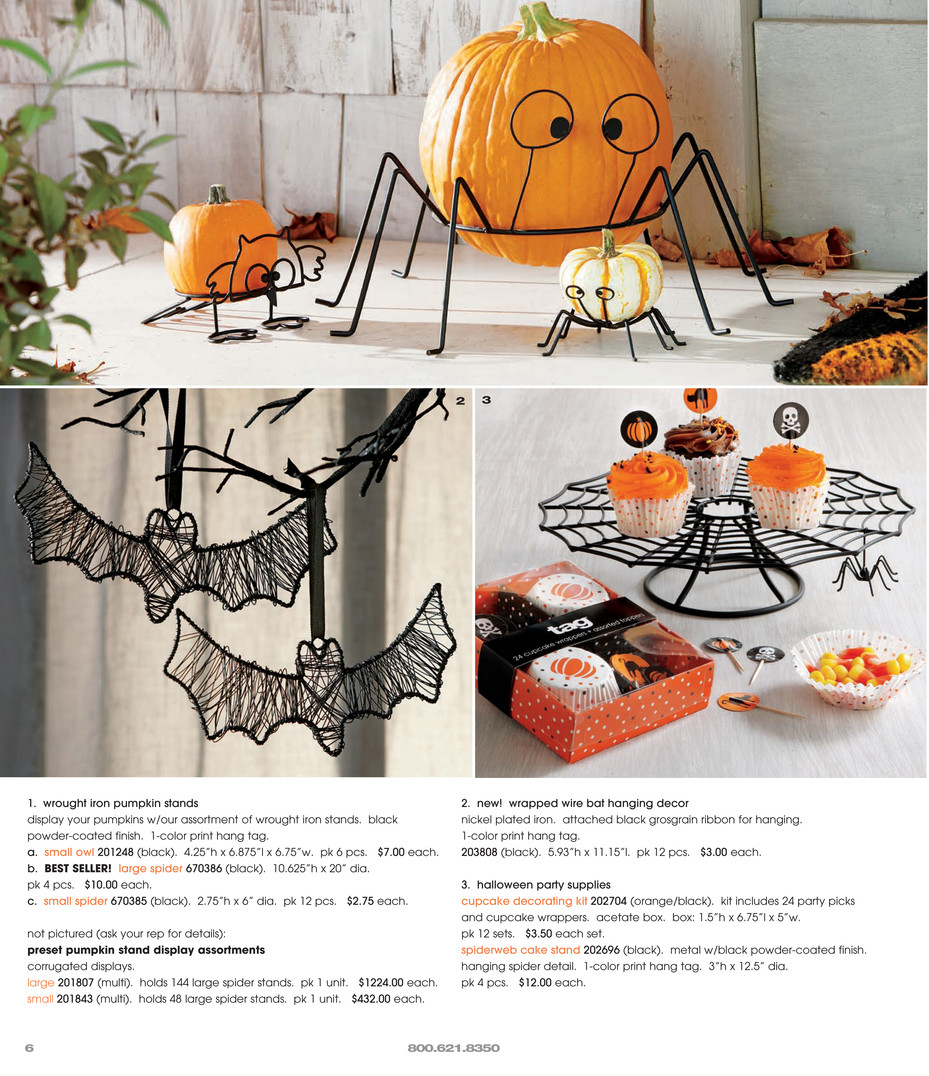 2

3

tag

24 cupcake wrappers + assorted toppers

1. wrought iron pumpkin stands

display your pumpkins w/our assortment of wrought iron stands. black powder-coated finish. 1-color print hang tag.

a. small owl 201248 (black). 4.25"h x 6.875"l x 6.75"w. pk 6 pcs. $7.00 each.

b. BEST SELLER! large spider 670386 (black). 10.625"h x 20" dia. pk 4 pcs. $10.00 each.

c. small spider 670385 (black). 2.75"h x 6" dia. pk 12 pcs. $2.75 each.

not pictured (ask your rep for details):

preset pumpkin stand display assortments

corrugated displays.

large 201807 (multi). holds 144 large spider stands. pk 1 unit. $1224.00 each.

small 201843 (multi). holds 48 large spider stands. pk 1 unit. $432.00 each.

2. new! wrapped wire bat hanging decor

nickel plated iron. attached black grosgrain ribbon for hanging. 1-color print hang tag.

203808 (black). 5.93"h x 11.15"l. pk 12 pcs. $3.00 each.

3. halloween party supplies

cupcake decorating kit 202704 (orange/black). kit includes 24 party picks and cupcake wrappers. acetate box. box: 1.5"h x 6.75"l x 5"w. pk 12 sets. $3.50 each set.

spiderweb cake stand 202696 (black). metal w/black powder-coated finish. hanging spider detail. 1-color print hang tag. 3"h x 12.5" dia. pk 4 pcs. $12.00 each.

6 800.621.8350